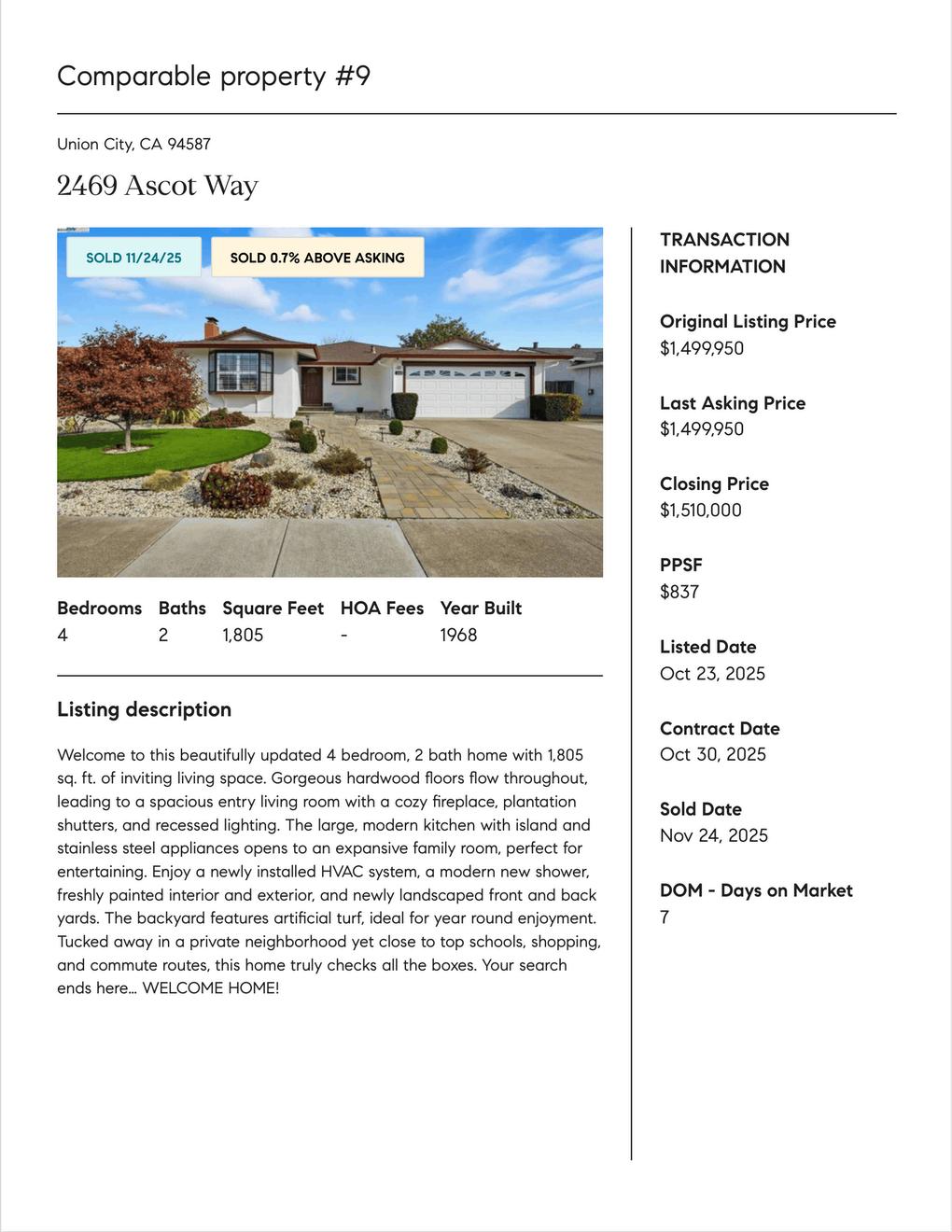 Comparable property #9

Union City, CA 94587

2469 Ascot Way

SOLD 11/24/25

SOLD 0.7% ABOVE ASKING

| Bedrooms | Baths | Square Feet | HOA Fees | Year Built |
|---|---|---|---|---|
| 4 | 2 | 1,805 | - | 1968 |

Listing description

Welcome to this beautifully updated 4 bedroom, 2 bath home with 1,805 sq. ft. of inviting living space. Gorgeous hardwood floors flow throughout, leading to a spacious entry living room with a cozy fireplace, plantation shutters, and recessed lighting. The large, modern kitchen with island and stainless steel appliances opens to an expansive family room, perfect for entertaining. Enjoy a newly installed HVAC system, a modern new shower, freshly painted interior and exterior, and newly landscaped front and back yards. The backyard features artificial turf, ideal for year round enjoyment. Tucked away in a private neighborhood yet close to top schools, shopping, and commute routes, this home truly checks all the boxes. Your search ends here... WELCOME HOME!

TRANSACTION INFORMATION

Original Listing Price
$1,499,950

Last Asking Price
$1,499,950

Closing Price
$1,510,000

PPSF
$837

Listed Date
Oct 23, 2025

Contract Date
Oct 30, 2025

Sold Date
Nov 24, 2025

DOM - Days on Market
7